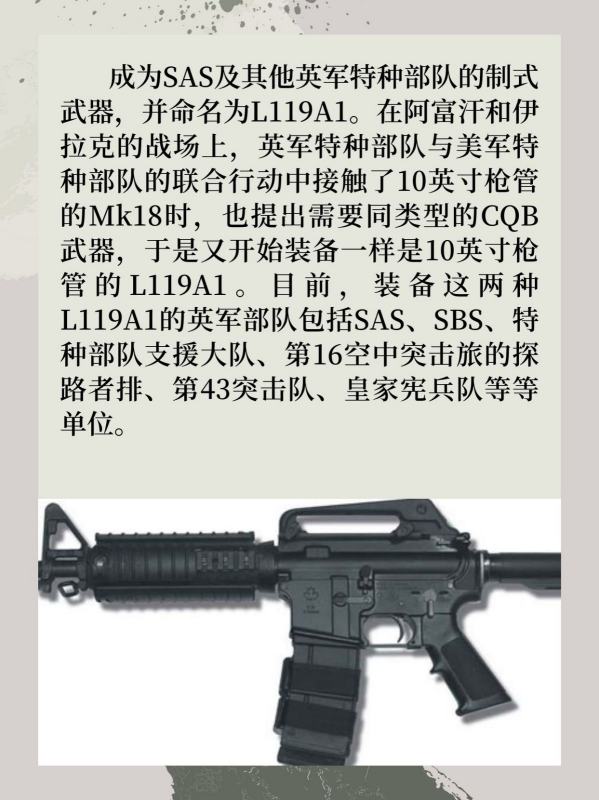 成为SAS及其他英军特种部队的制式武器，并命名为L119A1。在阿富汗和伊拉克的战场上，英军特种部队与美军特种部队的联合行动中接触了10英寸枪管的Mk18时，也提出需要同类型的CQB武器，于是又开始装备一样是10英寸枪管的L119A1。目前，装备这两种L119A1的英军部队包括SAS、SBS、特种部队支援大队、第16空中突击旅的探路者排、第43突击队、皇家宪兵队等等单位。